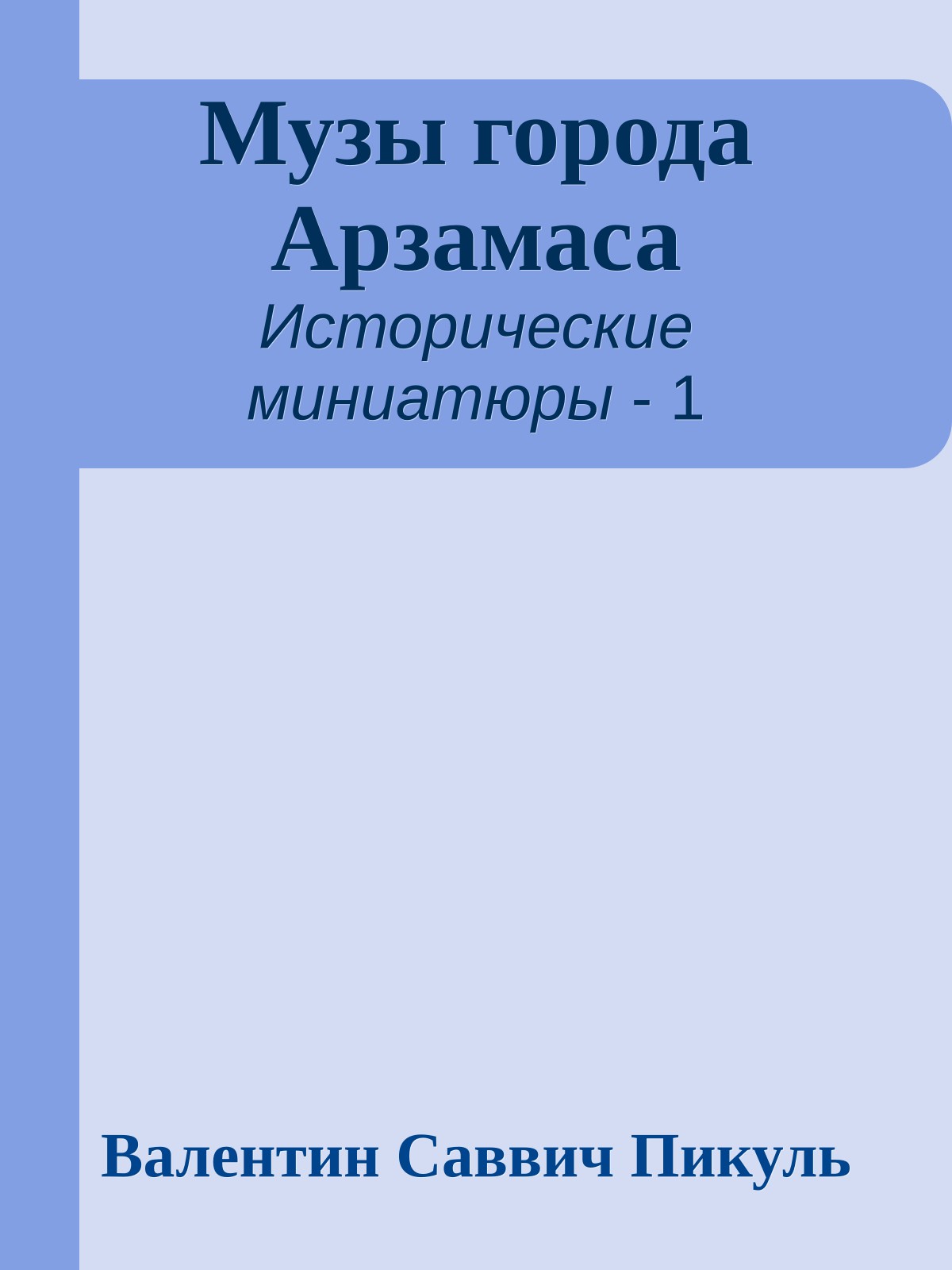 Музы города Арзамаса

Исторические миниатюры - 1

Валентин Саввич Пикуль